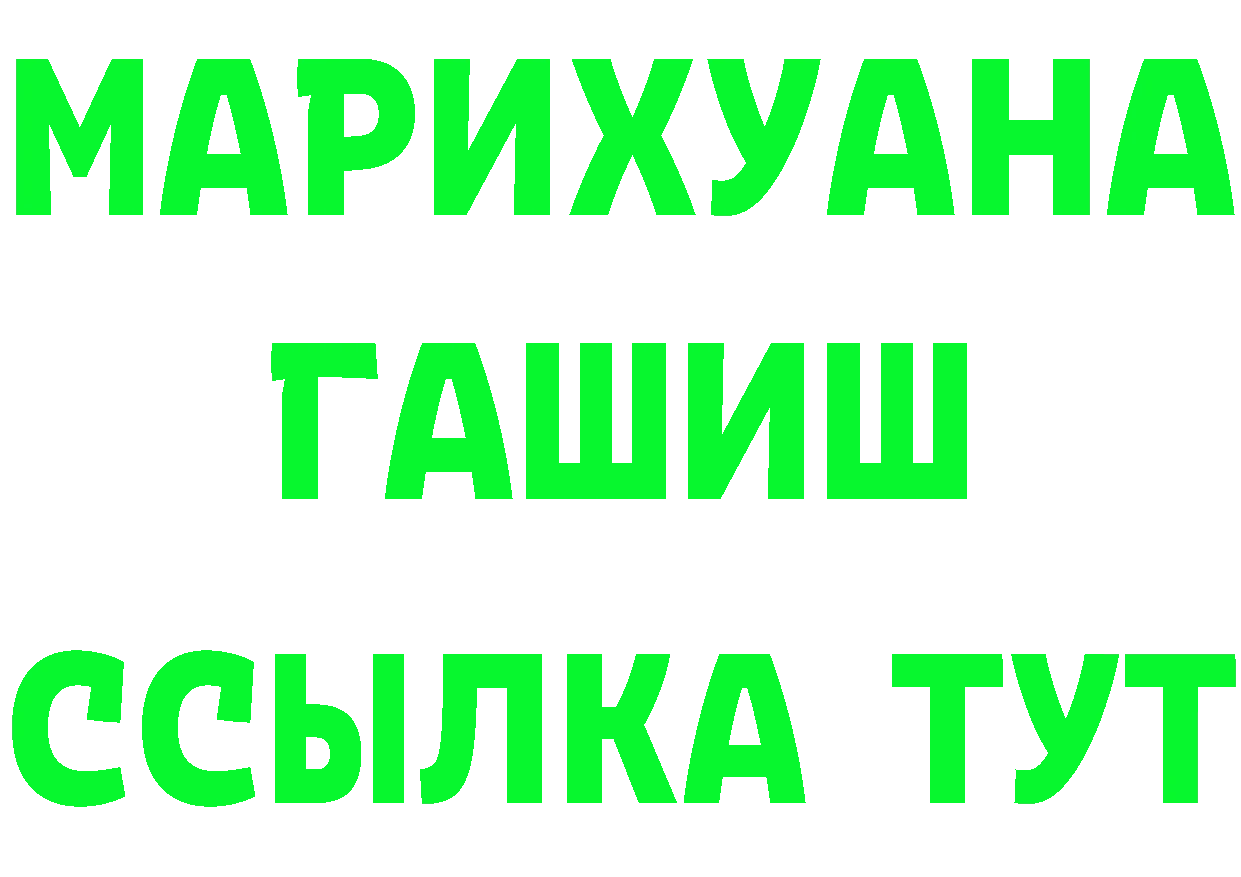 МАРИХУАНА
ГАШИШ
ССЫЛКА ТУТ